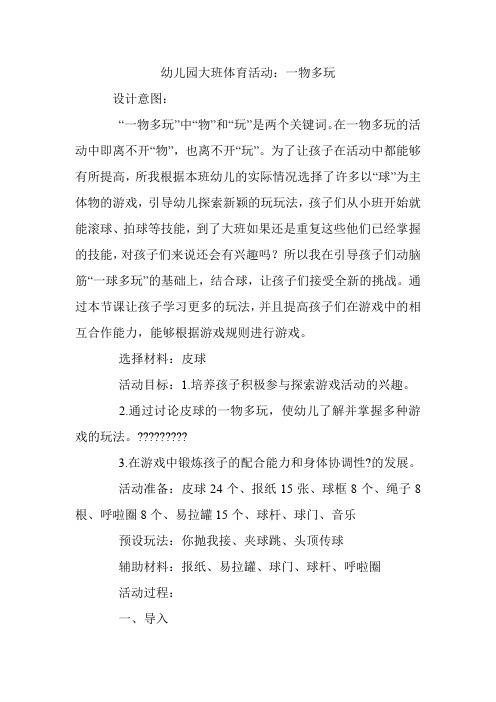 幼儿园大班体育活动：一物多玩

设计意图：

“一物多玩”中“物”和“玩”是两个关键词。在一物多玩的活动中即离不开“物”，也离不开“玩”。为了让孩子在活动中都能够有所提高，所我根据本班幼儿的实际情况选择了许多以“球”为主体物的游戏，引导幼儿探索新颖的玩玩法，孩子们从小班开始就能滚球、拍球等技能，到了大班如果还是重复这些他们已经掌握的技能，对孩子们来说还会有兴趣吗？所以我在引导孩子们动脑筋“一球多玩”的基础上，结合球，让孩子们接受全新的挑战。通过本节课让孩子学习更多的玩法，并且提高孩子们在游戏中的相互合作能力，能够根据游戏规则进行游戏。

选择材料：皮球

活动目标：1.培养孩子积极参与探索游戏活动的兴趣。

2.通过讨论皮球的一物多玩，使幼儿了解并掌握多种游戏的玩法。?????????

3.在游戏中锻炼孩子的配合能力和身体协调性?的发展。

活动准备：皮球 24 个、报纸 15 张、球框 8 个、绳子 8 根、呼啦圈 8 个、易拉罐 15 个、球杆、球门、音乐

预设玩法：你抛我接、夹球跳、头顶传球

辅助材料：报纸、易拉罐、球门、球杆、呼啦圈

活动过程：

一、导入